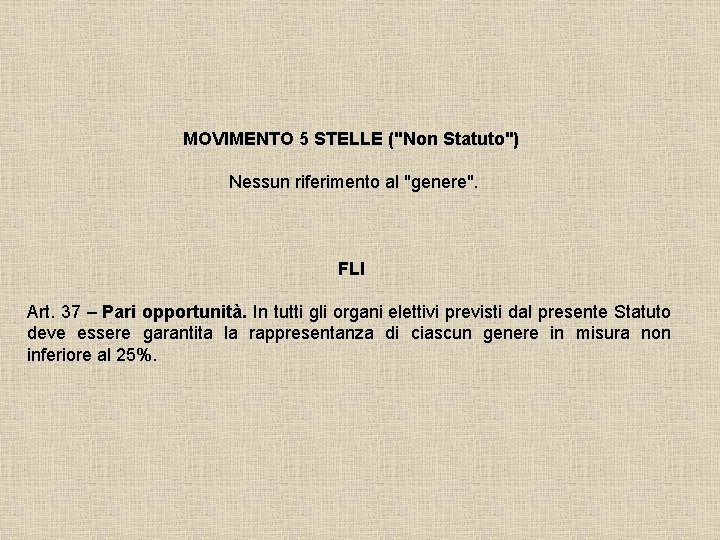 MOVIMENTO 5 STELLE ("Non Statuto")

Nessun riferimento al "genere".

FLI

Art. 37 – Pari opportunità. In tutti gli organi elettivi previsti dal presente Statuto deve essere garantita la rappresentanza di ciascun genere in misura non inferiore al 25%.